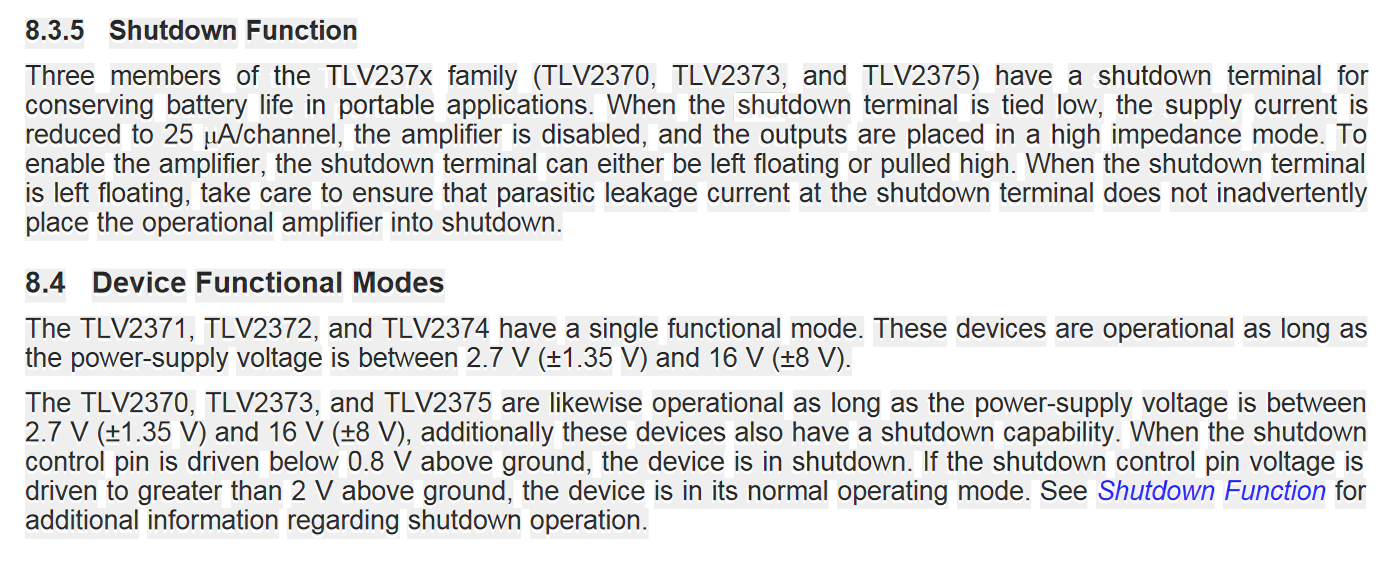 8.3.5 Shutdown Function

Three members of the TLV237x family (TLV2370, TLV2373, and TLV2375) have a shutdown terminal for conserving battery life in portable applications. When the shutdown terminal is tied low, the supply current is reduced to 25 μA/channel, the amplifier is disabled, and the outputs are placed in a high impedance mode. To enable the amplifier, the shutdown terminal can either be left floating or pulled high. When the shutdown terminal is left floating, take care to ensure that parasitic leakage current at the shutdown terminal does not inadvertently place the operational amplifier into shutdown.

8.4 Device Functional Modes

The TLV2371, TLV2372, and TLV2374 have a single functional mode. These devices are operational as long as the power-supply voltage is between 2.7 V (±1.35 V) and 16 V (±8 V).

The TLV2370, TLV2373, and TLV2375 are likewise operational as long as the power-supply voltage is between 2.7 V (±1.35 V) and 16 V (±8 V), additionally these devices also have a shutdown capability. When the shutdown control pin is driven below 0.8 V above ground, the device is in shutdown. If the shutdown control pin voltage is driven to greater than 2 V above ground, the device is in its normal operating mode. See Shutdown Function for additional information regarding shutdown operation.